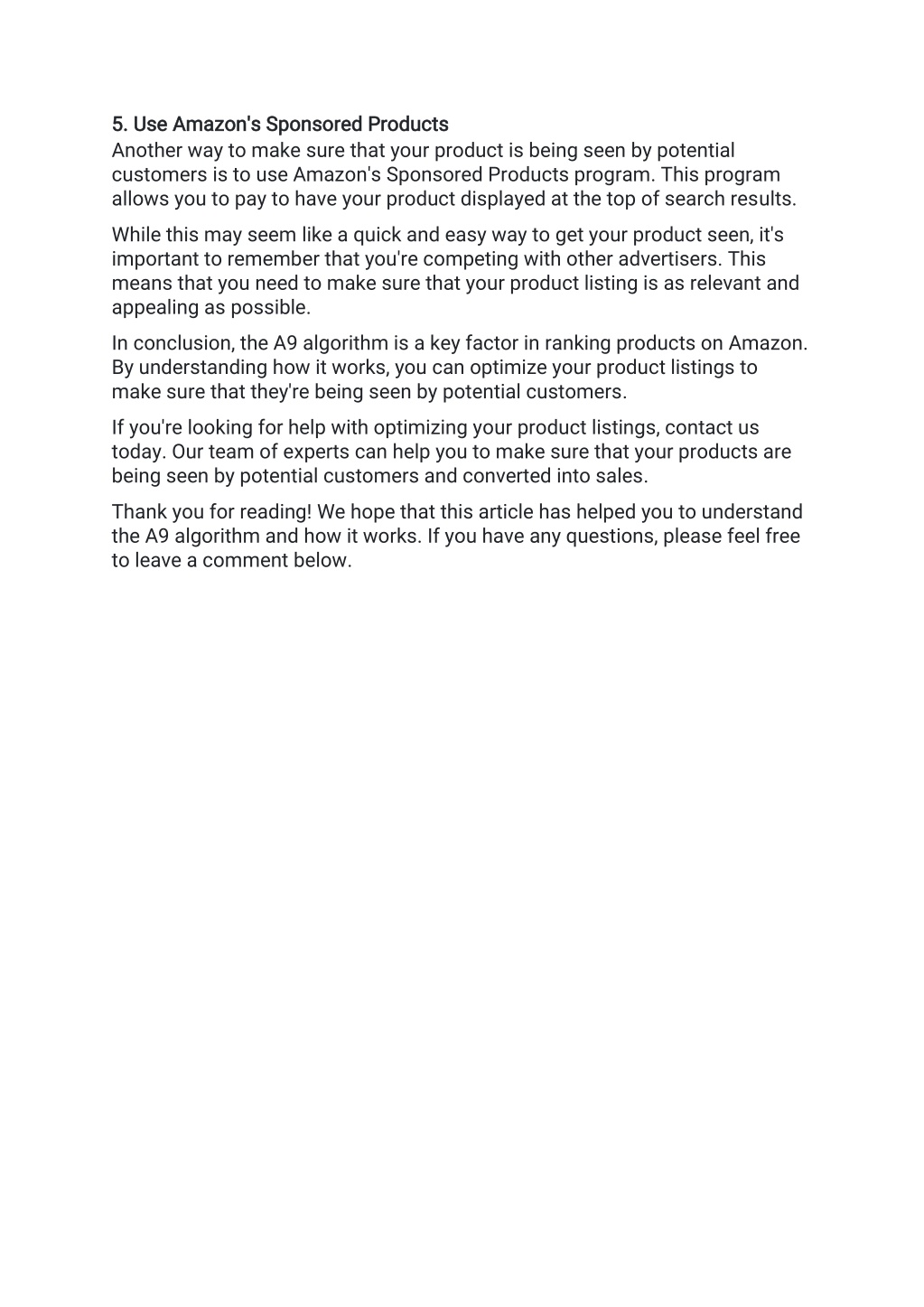 5. Use Amazon's Sponsored Products
Another way to make sure that your product is being seen by potential customers is to use Amazon's Sponsored Products program. This program allows you to pay to have your product displayed at the top of search results.

While this may seem like a quick and easy way to get your product seen, it's important to remember that you're competing with other advertisers. This means that you need to make sure that your product listing is as relevant and appealing as possible.

In conclusion, the A9 algorithm is a key factor in ranking products on Amazon. By understanding how it works, you can optimize your product listings to make sure that they're being seen by potential customers.

If you're looking for help with optimizing your product listings, contact us today. Our team of experts can help you to make sure that your products are being seen by potential customers and converted into sales.

Thank you for reading! We hope that this article has helped you to understand the A9 algorithm and how it works. If you have any questions, please feel free to leave a comment below.